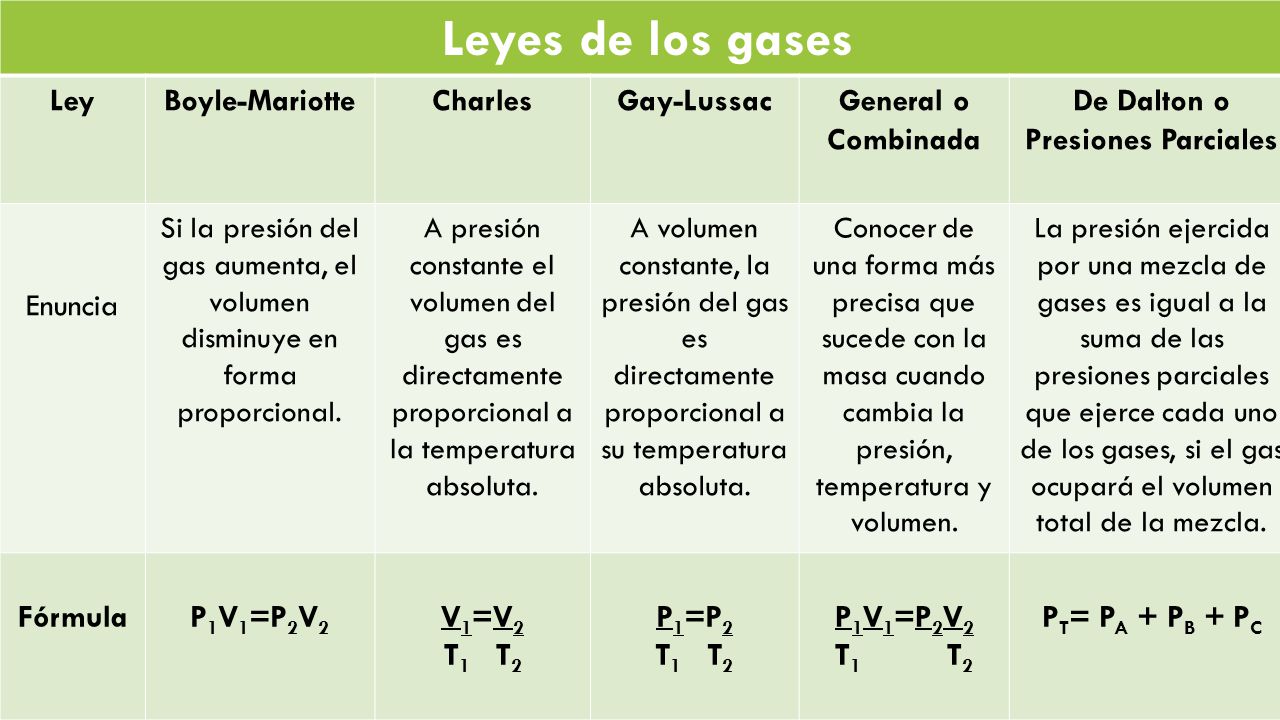 Leyes de los gases

| Ley | Boyle-Mariotte | Charles | Gay-Lussac | General o Combinada | De Dalton o Presiones Parciales |
|---|---|---|---|---|---|
| Enuncia | Si la presión del gas aumenta, el volumen disminuye en forma proporcional. | A presión constante el volumen del gas es directamente proporcional a la temperatura absoluta. | A volumen constante, la presión del gas es directamente proporcional a su temperatura absoluta. | Conocer de una forma más precisa que sucede con la masa cuando cambia la presión, temperatura y volumen. | La presión ejercida por una mezcla de gases es igual a la suma de las presiones parciales que ejerce cada uno de los gases, si el gas ocupará el volumen total de la mezcla. |
| Fórmula | $P_1V_1=P_2V_2$ | $\frac{V_1}{T_1}=\frac{V_2}{T_2}$ | $\frac{P_1}{T_1}=\frac{P_2}{T_2}$ | $\frac{P_1V_1}{T_1}=\frac{P_2V_2}{T_2}$ | $P_T= P_A + P_B + P_C$ |